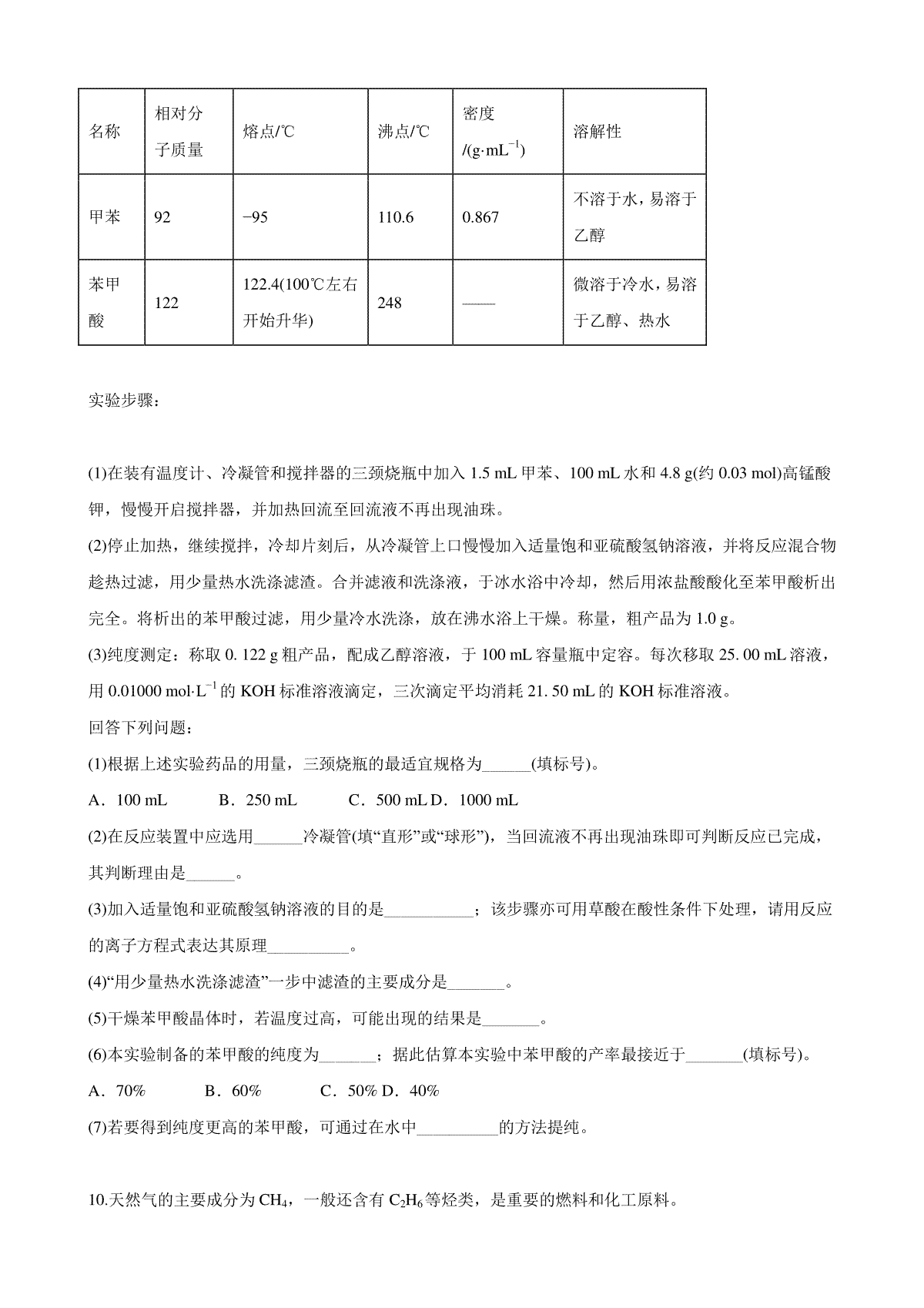 | 名称 | 相对分子质量 | 熔点/℃ | 沸点/℃ | 密度/(g·mL$^{-1}$) | 溶解性 |
|---|---|---|---|---|---|
| 甲苯 | 92 | −95 | 110.6 | 0.867 | 不溶于水，易溶于乙醇 |
| 苯甲酸 | 122 | 122.4(100℃左右开始升华) | 248 | —— | 微溶于冷水，易溶于乙醇、热水 |

实验步骤：

(1)在装有温度计、冷凝管和搅拌器的三颈烧瓶中加入 1.5 mL 甲苯、100 mL 水和 4.8 g(约 0.03 mol)高锰酸钾，慢慢开启搅拌器，并加热回流至回流液不再出现油珠。
(2)停止加热，继续搅拌，冷却片刻后，从冷凝管上口慢慢加入适量饱和亚硫酸氢钠溶液，并将反应混合物趁热过滤，用少量热水洗涤滤渣。合并滤液和洗涤液，于冰水浴中冷却，然后用浓盐酸酸化至苯甲酸析出完全。将析出的苯甲酸过滤，用少量冷水洗涤，放在沸水浴上干燥。称量，粗产品为 1.0 g。
(3)纯度测定：称取 0. 122 g 粗产品，配成乙醇溶液，于 100 mL 容量瓶中定容。每次移取 25. 00 mL 溶液，用 0.01000 mol·L$^{-1}$ 的 KOH 标准溶液滴定，三次滴定平均消耗 21. 50 mL 的 KOH 标准溶液。
回答下列问题：
(1)根据上述实验药品的用量，三颈烧瓶的最适宜规格为______(填标号)。
A．100 mL B．250 mL C．500 mL D．1000 mL
(2)在反应装置中应选用______冷凝管(填“直形”或“球形”)，当回流液不再出现油珠即可判断反应已完成，其判断理由是______。
(3)加入适量饱和亚硫酸氢钠溶液的目的是___________；该步骤亦可用草酸在酸性条件下处理，请用反应的离子方程式表达其原理__________。
(4)“用少量热水洗涤滤渣”一步中滤渣的主要成分是_______。
(5)干燥苯甲酸晶体时，若温度过高，可能出现的结果是_______。
(6)本实验制备的苯甲酸的纯度为_______；据此估算本实验中苯甲酸的产率最接近于_______(填标号)。
A．70% B．60% C．50% D．40%
(7)若要得到纯度更高的苯甲酸，可通过在水中__________的方法提纯。

10.天然气的主要成分为 $CH_4$，一般还含有 $C_2H_6$ 等烃类，是重要的燃料和化工原料。